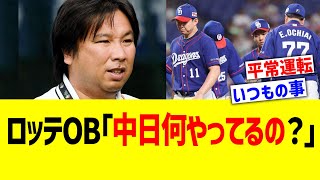 Dragons
11
25
E.OCHIAI
77
平常運転
いつもの事
ロッテOB「中日何やってるの？」